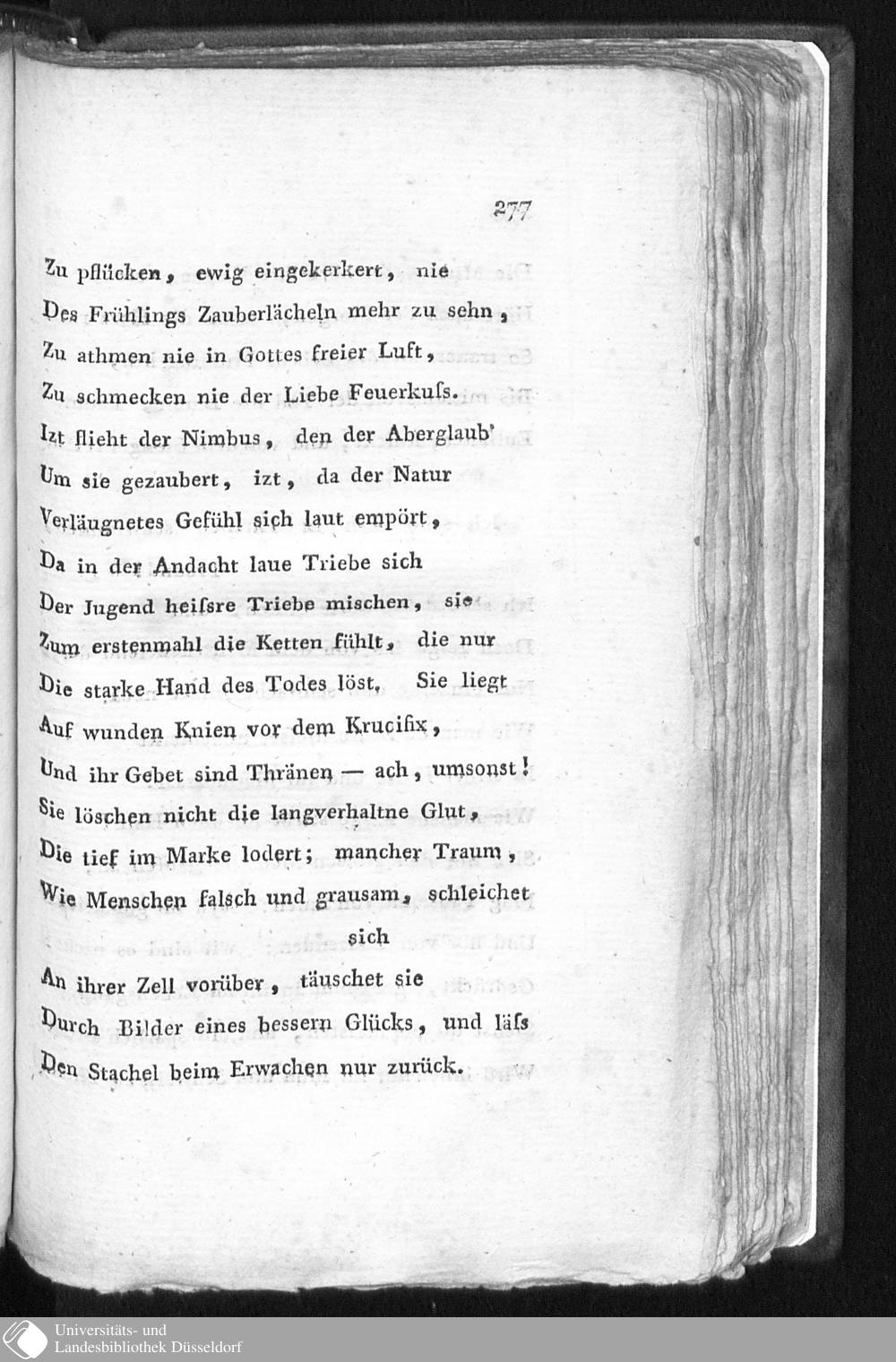 277

Zu pflücken, ewig eingekerkert, nie
Des Frühlings Zauberlächeln mehr zu sehn,
Zu athmen nie in Gottes freier Luft,
Zu schmecken nie der Liebe Feuerkuſs.
Izt flieht der Nimbus, den der Aberglaub'
Um sie gezaubert, izt, da der Natur
Verläugnetes Gefühl sich laut empört,
Da in der Andacht laue Triebe sich
Der Jugend heiſsre Triebe mischen, sie
Zum erstenmahl die Ketten fühlt, die nur
Die starke Hand des Todes löst. Sie liegt
Auf wunden Knien vor dem Krucifix,
Und ihr Gebet sind Thränen — ach, umsonst!
Sie löschen nicht die langverhaltne Glut,
Die tief im Marke lodert; mancher Traum,
Wie Menschen falsch und grausam, schleichet sich
An ihrer Zell vorüber, täuschet sie
Durch Bilder eines bessern Glücks, und läſs
Den Stachel beim Erwachen nur zurück.

Universitäts- und
Landesbibliothek Düsseldorf